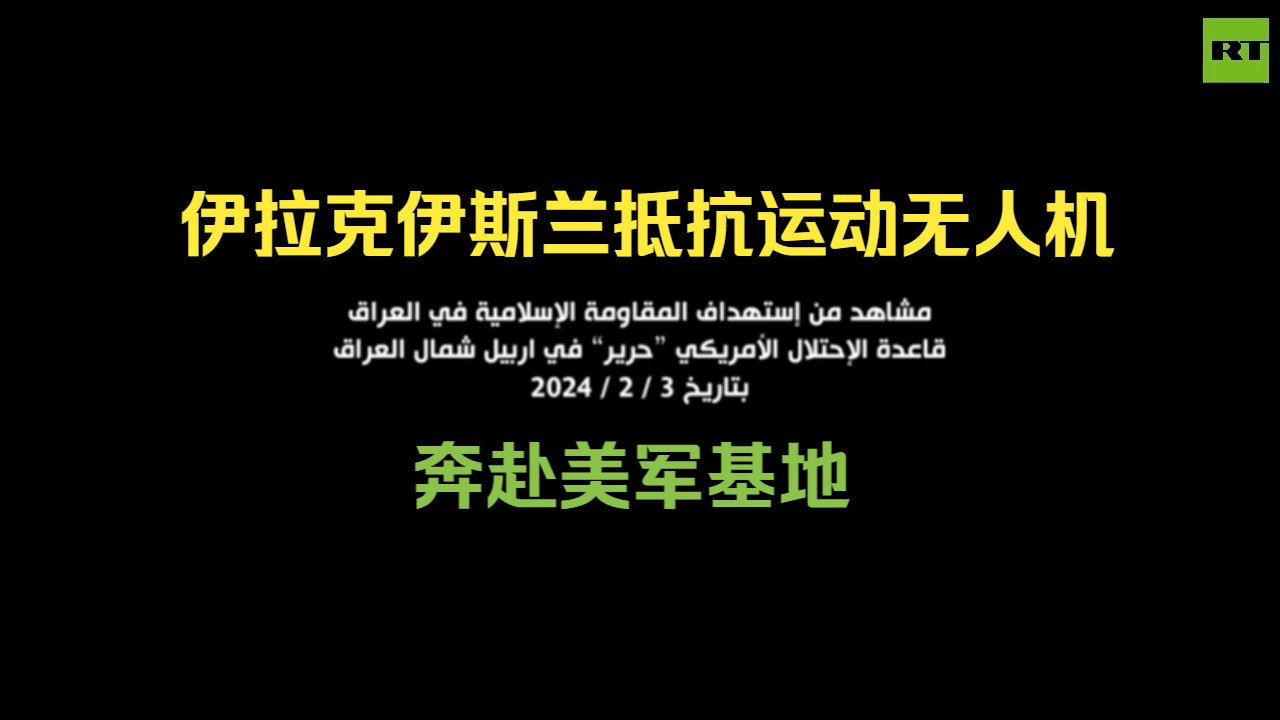 RT

伊拉克伊斯兰抵抗运动无人机

مشاهد من إستهداف المقاومة الإسلامية في العراق
قاعدة الإحتلال الأمريكي "حرير" في اربيل شمال العراق
بتاريخ 3 / 2 / 2024

奔赴美军基地